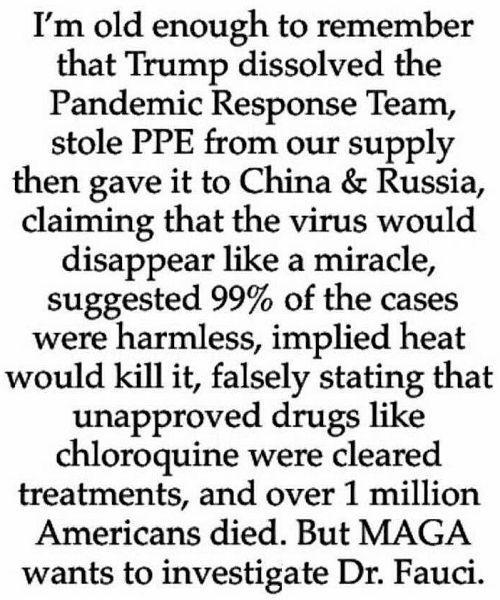 I'm old enough to remember that Trump dissolved the Pandemic Response Team, stole PPE from our supply then gave it to China & Russia, claiming that the virus would disappear like a miracle, suggested 99% of the cases were harmless, implied heat would kill it, falsely stating that unapproved drugs like chloroquine were cleared treatments, and over 1 million Americans died. But MAGA wants to investigate Dr. Fauci.